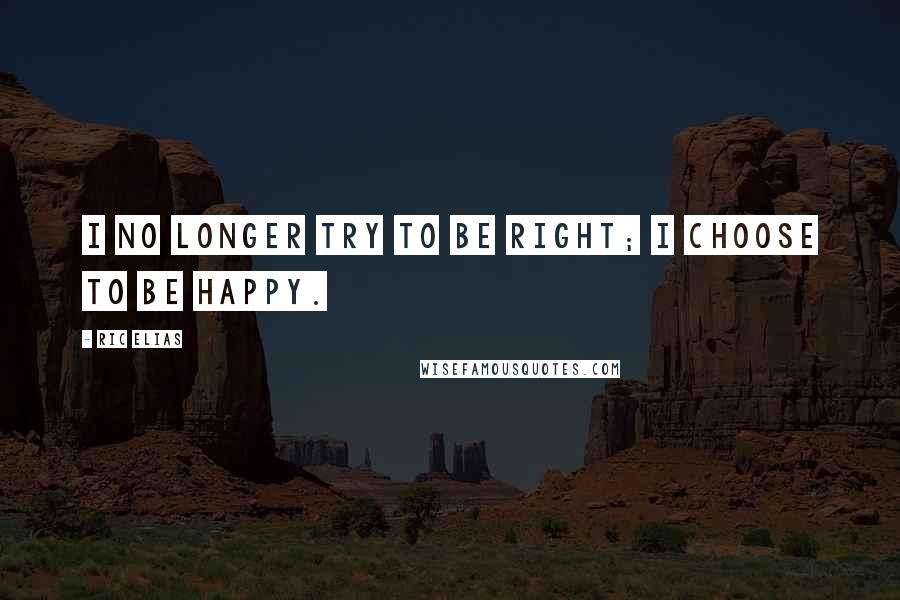 I NO LONGER TRY TO BE RIGHT; I CHOOSE TO BE HAPPY.

- RIC ELIAS

WISEFAMOUSQUOTES.COM